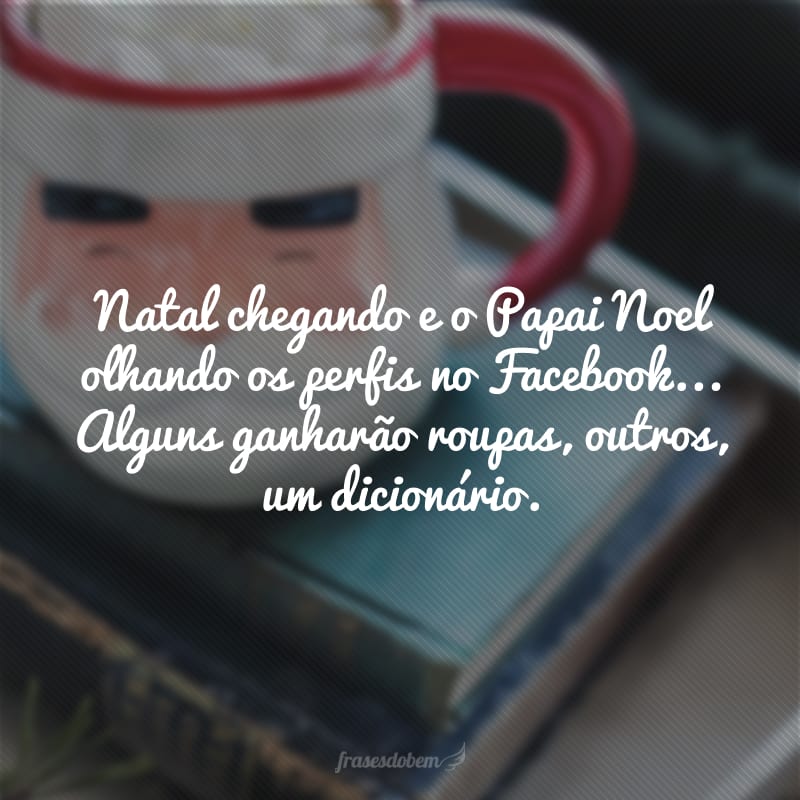 Natal chegando e o Papai Noel olhando os perfis no Facebook... Alguns ganharão roupas, outros, um dicionário.

frasesdobem